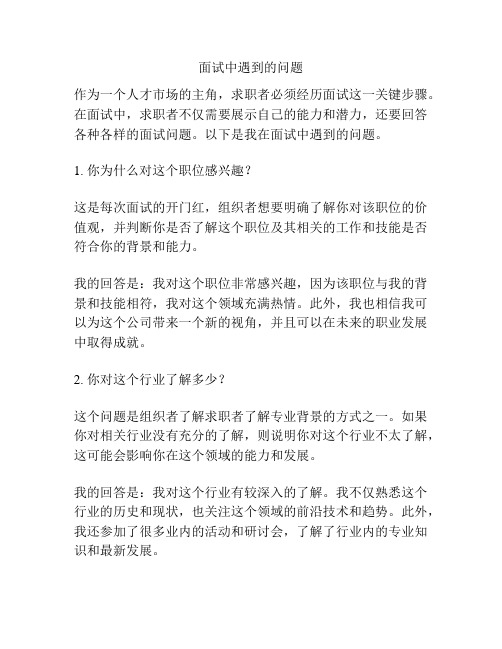 面试中遇到的问题

作为一个人才市场的主角，求职者必须经历面试这一关键步骤。在面试中，求职者不仅需要展示自己的能力和潜力，还要回答各种各样的面试问题。以下是我在面试中遇到的问题。

1. 你为什么对这个职位感兴趣？

这是每次面试的开门红，组织者想要明确了解你对该职位的价值观，并判断你是否了解这个职位及其相关的工作和技能是否符合你的背景和能力。

我的回答是：我对这个职位非常感兴趣，因为该职位与我的背景和技能相符，我对这个领域充满热情。此外，我也相信我可以为这个公司带来一个新的视角，并且可以在未来的职业发展中取得成就。

2. 你对这个行业了解多少？

这个问题是组织者了解求职者了解专业背景的方式之一。如果你对相关行业没有充分的了解，则说明你对这个行业不太了解，这可能会影响你在这个领域的能力和发展。

我的回答是：我对这个行业有较深入的了解。我不仅熟悉这个行业的历史和现状，也关注这个领域的前沿技术和趋势。此外，我还参加了很多业内的活动和研讨会，了解了行业内的专业知识和最新发展。